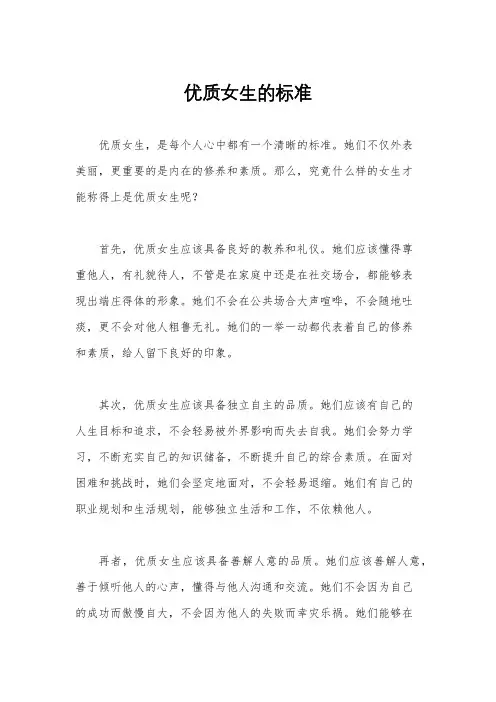 优质女生的标准

优质女生，是每个人心中都有一个清晰的标准。她们不仅外表美丽，更重要的是内在的修养和素质。那么，究竟什么样的女生才能称得上是优质女生呢？

首先，优质女生应该具备良好的教养和礼仪。她们应该懂得尊重他人，有礼貌待人，不管是在家庭中还是在社交场合，都能够表现出端庄得体的形象。她们不会在公共场合大声喧哗，不会随地吐痰，更不会对他人粗鲁无礼。她们的一举一动都代表着自己的修养和素质，给人留下良好的印象。

其次，优质女生应该具备独立自主的品质。她们应该有自己的人生目标和追求，不会轻易被外界影响而失去自我。她们会努力学习，不断充实自己的知识储备，不断提升自己的综合素质。在面对困难和挑战时，她们会坚定地面对，不会轻易退缩。她们有自己的职业规划和生活规划，能够独立生活和工作，不依赖他人。

再者，优质女生应该具备善解人意的品质。她们应该善解人意，善于倾听他人的心声，懂得与他人沟通和交流。她们不会因为自己的成功而傲慢自大，不会因为他人的失败而幸灾乐祸。她们能够在